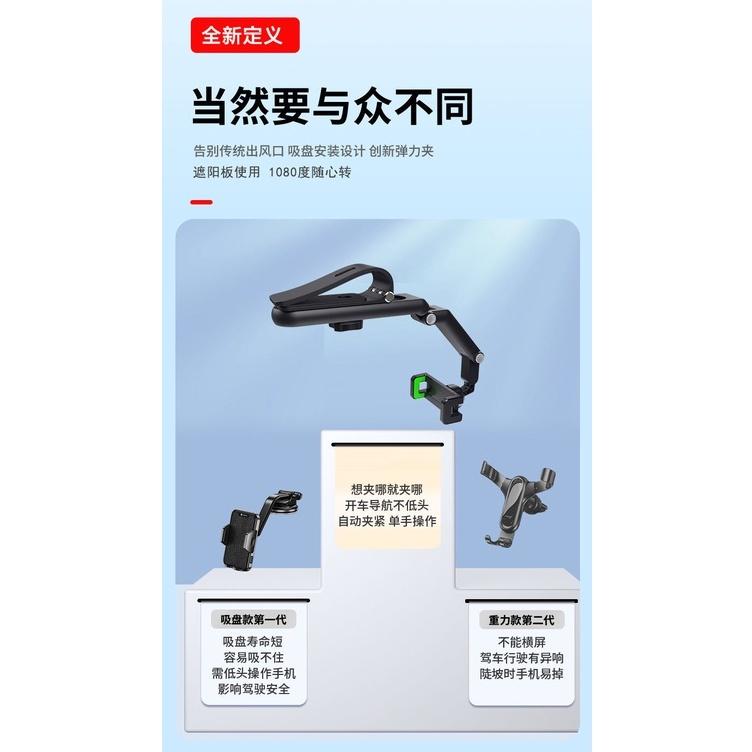 全新定义

当然要与众不同

告别传统出风口 吸盘安装设计 创新弹力夹
遮阳板使用 1080度随心转

想夹哪就夹哪
开车导航不低头
自动夹紧 单手操作

吸盘款第一代
吸盘寿命短
容易吸不住
需低头操作手机
影响驾驶安全

重力款第二代
不能横屏
驾车行驶有异响
陡坡时手机易掉